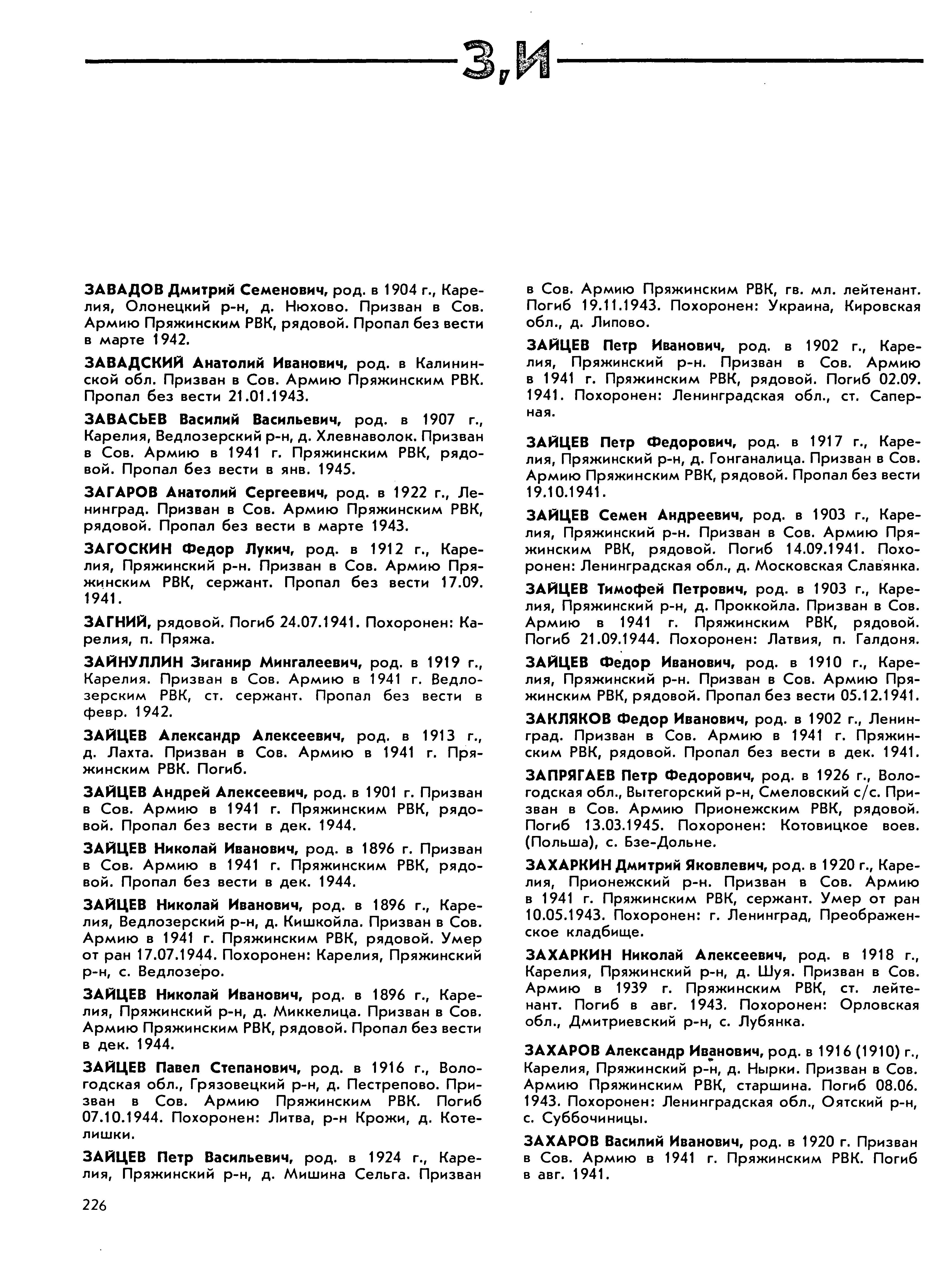 З, И

ЗАВАДОВ Дмитрий Семенович, род. в 1904 г., Карелия, Олонецкий р-н, д. Нюхово. Призван в Сов. Армию Пряжинским РВК, рядовой. Пропал без вести в марте 1942.

ЗАВАДСКИЙ Анатолий Иванович, род. в Калининской обл. Призван в Сов. Армию Пряжинским РВК. Пропал без вести 21.01.1943.

ЗАВАСЬЕВ Василий Васильевич, род. в 1907 г., Карелия, Ведлозерский р-н, д. Хлевнаволок. Призван в Сов. Армию в 1941 г. Пряжинским РВК, рядовой. Пропал без вести в янв. 1945.

ЗАГАРОВ Анатолий Сергеевич, род. в 1922 г., Ленинград. Призван в Сов. Армию Пряжинским РВК, рядовой. Пропал без вести в марте 1943.

ЗАГОСКИН Федор Лукич, род. в 1912 г., Карелия, Пряжинский р-н. Призван в Сов. Армию Пряжинским РВК, сержант. Пропал без вести 17.09. 1941.

ЗАГНИЙ, рядовой. Погиб 24.07.1941. Похоронен: Карелия, п. Пряжа.

ЗАЙНУЛЛИН Зиганир Мингалеевич, род. в 1919 г., Карелия. Призван в Сов. Армию в 1941 г. Ведлозерским РВК, ст. сержант. Пропал без вести в февр. 1942.

ЗАЙЦЕВ Александр Алексеевич, род. в 1913 г., д. Лахта. Призван в Сов. Армию в 1941 г. Пряжинским РВК. Погиб.

ЗАЙЦЕВ Андрей Алексеевич, род. в 1901 г. Призван в Сов. Армию в 1941 г. Пряжинским РВК, рядовой. Пропал без вести в дек. 1944.

ЗАЙЦЕВ Николай Иванович, род. в 1896 г. Призван в Сов. Армию в 1941 г. Пряжинским РВК, рядовой. Пропал без вести в дек. 1944.

ЗАЙЦЕВ Николай Иванович, род. в 1896 г., Карелия, Ведлозерский р-н, д. Кишкойла. Призван в Сов. Армию в 1941 г. Пряжинским РВК, рядовой. Умер от ран 17.07.1944. Похоронен: Карелия, Пряжинский р-н, с. Ведлозеро.

ЗАЙЦЕВ Николай Иванович, род. в 1896 г., Карелия, Пряжинский р-н, д. Миккелица. Призван в Сов. Армию Пряжинским РВК, рядовой. Пропал без вести в дек. 1944.

ЗАЙЦЕВ Павел Степанович, род. в 1916 г., Вологодская обл., Грязовецкий р-н, д. Пестрепово. Призван в Сов. Армию Пряжинским РВК. Погиб 07.10.1944. Похоронен: Литва, р-н Крожи, д. Котелишки.

ЗАЙЦЕВ Петр Васильевич, род. в 1924 г., Карелия, Пряжинский р-н, д. Мишина Сельга. Призван в Сов. Армию Пряжинским РВК, гв. мл. лейтенант. Погиб 19.11.1943. Похоронен: Украина, Кировская обл., д. Липово.

ЗАЙЦЕВ Петр Иванович, род. в 1902 г., Карелия, Пряжинский р-н. Призван в Сов. Армию в 1941 г. Пряжинским РВК, рядовой. Погиб 02.09. 1941. Похоронен: Ленинградская обл., ст. Саперная.

ЗАЙЦЕВ Петр Федорович, род. в 1917 г., Карелия, Пряжинский р-н, д. Гонганалица. Призван в Сов. Армию Пряжинским РВК, рядовой. Пропал без вести 19.10.1941.

ЗАЙЦЕВ Семен Андреевич, род. в 1903 г., Карелия, Пряжинский р-н. Призван в Сов. Армию Пряжинским РВК, рядовой. Погиб 14.09.1941. Похоронен: Ленинградская обл., д. Московская Славянка.

ЗАЙЦЕВ Тимофей Петрович, род. в 1903 г., Карелия, Пряжинский р-н, д. Проккойла. Призван в Сов. Армию в 1941 г. Пряжинским РВК, рядовой. Погиб 21.09.1944. Похоронен: Латвия, п. Галдоня.

ЗАЙЦЕВ Федор Иванович, род. в 1910 г., Карелия, Пряжинский р-н. Призван в Сов. Армию Пряжинским РВК, рядовой. Пропал без вести 05.12.1941.

ЗАКЛЯКОВ Федор Иванович, род. в 1902 г., Ленинград. Призван в Сов. Армию в 1941 г. Пряжинским РВК, рядовой. Пропал без вести в дек. 1941.

ЗАПРЯГАЕВ Петр Федорович, род. в 1926 г., Вологодская обл., Вытегорский р-н, Смеловский с/с. Призван в Сов. Армию Прионежским РВК, рядовой. Погиб 13.03.1945. Похоронен: Котовицкое воев. (Польша), с. Бзе-Дольне.

ЗАХАРКИН Дмитрий Яковлевич, род. в 1920 г., Карелия, Прионежский р-н. Призван в Сов. Армию в 1941 г. Пряжинским РВК, сержант. Умер от ран 10.05.1943. Похоронен: г. Ленинград, Преображенское кладбище.

ЗАХАРКИН Николай Алексеевич, род. в 1918 г., Карелия, Пряжинский р-н, д. Шуя. Призван в Сов. Армию в 1939 г. Пряжинским РВК, ст. лейтенант. Погиб в авг. 1943. Похоронен: Орловская обл., Дмитриевский р-н, с. Лубянка.

ЗАХАРОВ Александр Иванович, род. в 1916 (1910) г., Карелия, Пряжинский р-н, д. Нырки. Призван в Сов. Армию Пряжинским РВК, старшина. Погиб 08.06. 1943. Похоронен: Ленинградская обл., Оятский р-н, с. Суббочиницы.

ЗАХАРОВ Василий Иванович, род. в 1920 г. Призван в Сов. Армию в 1941 г. Пряжинским РВК. Погиб в авг. 1941.

226